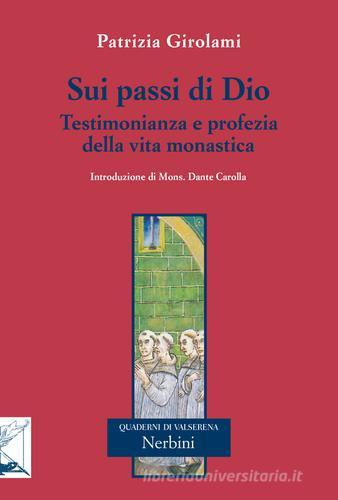 Patrizia Girolami

Sui passi di Dio
Testimonianza e profezia della vita monastica

Introduzione di Mons. Dante Carolla

QUADERNI DI VALSERENA
Nerbini

libreriauniversitaria.it